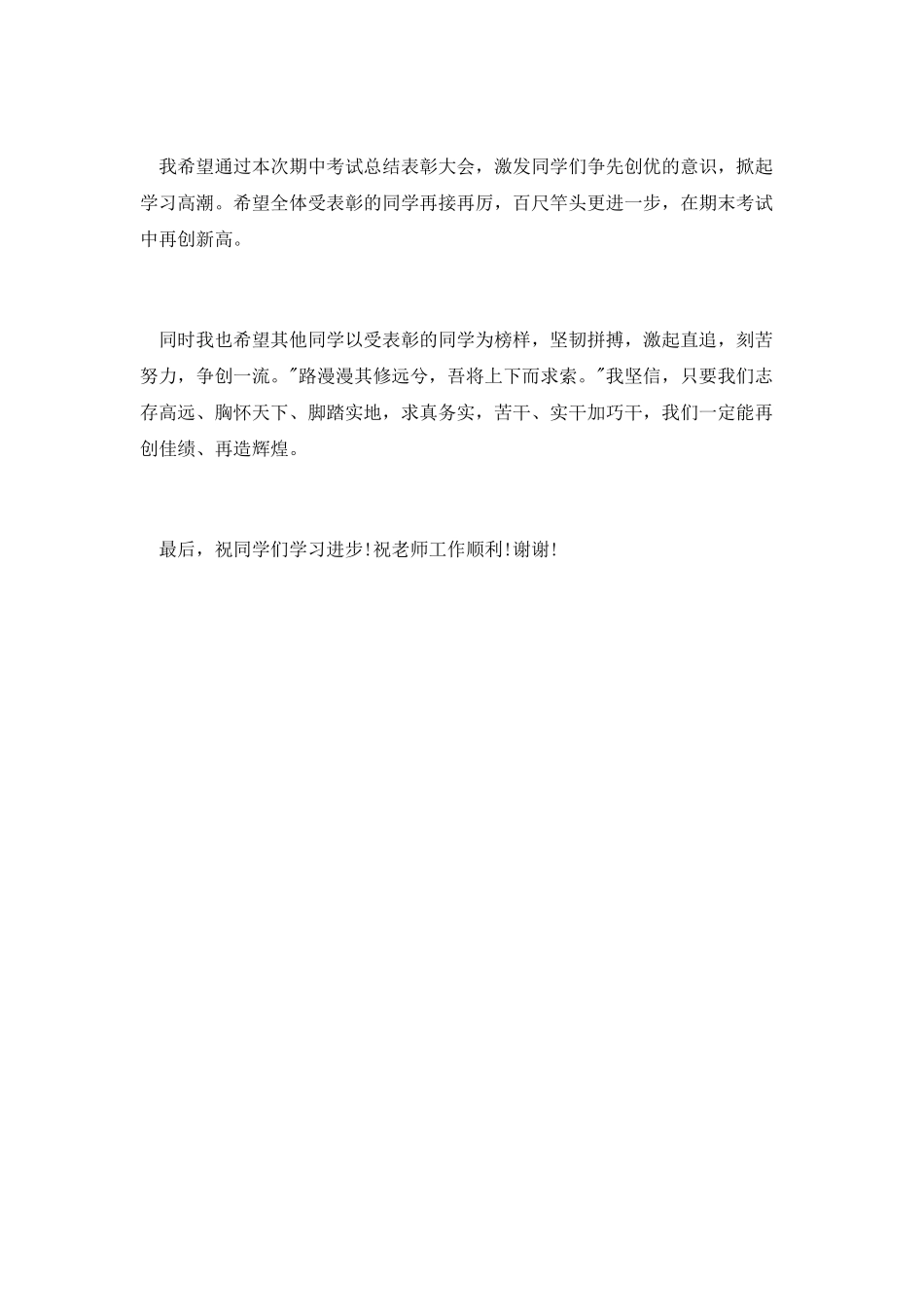 我希望通过本次期中考试总结表彰大会，激发同学们争先创优的意识，掀起学习高潮。希望全体受表彰的同学再接再厉，百尺竿头更进一步，在期末考试中再创新高。

同时我也希望其他同学以受表彰的同学为榜样，坚韧拼搏，激起直追，刻苦努力，争创一流。"路漫漫其修远兮，吾将上下而求索。"我坚信，只要我们志存高远、胸怀天下、脚踏实地，求真务实，苦干、实干加巧干，我们一定能再创佳绩、再造辉煌。

最后，祝同学们学习进步!祝老师工作顺利!谢谢!